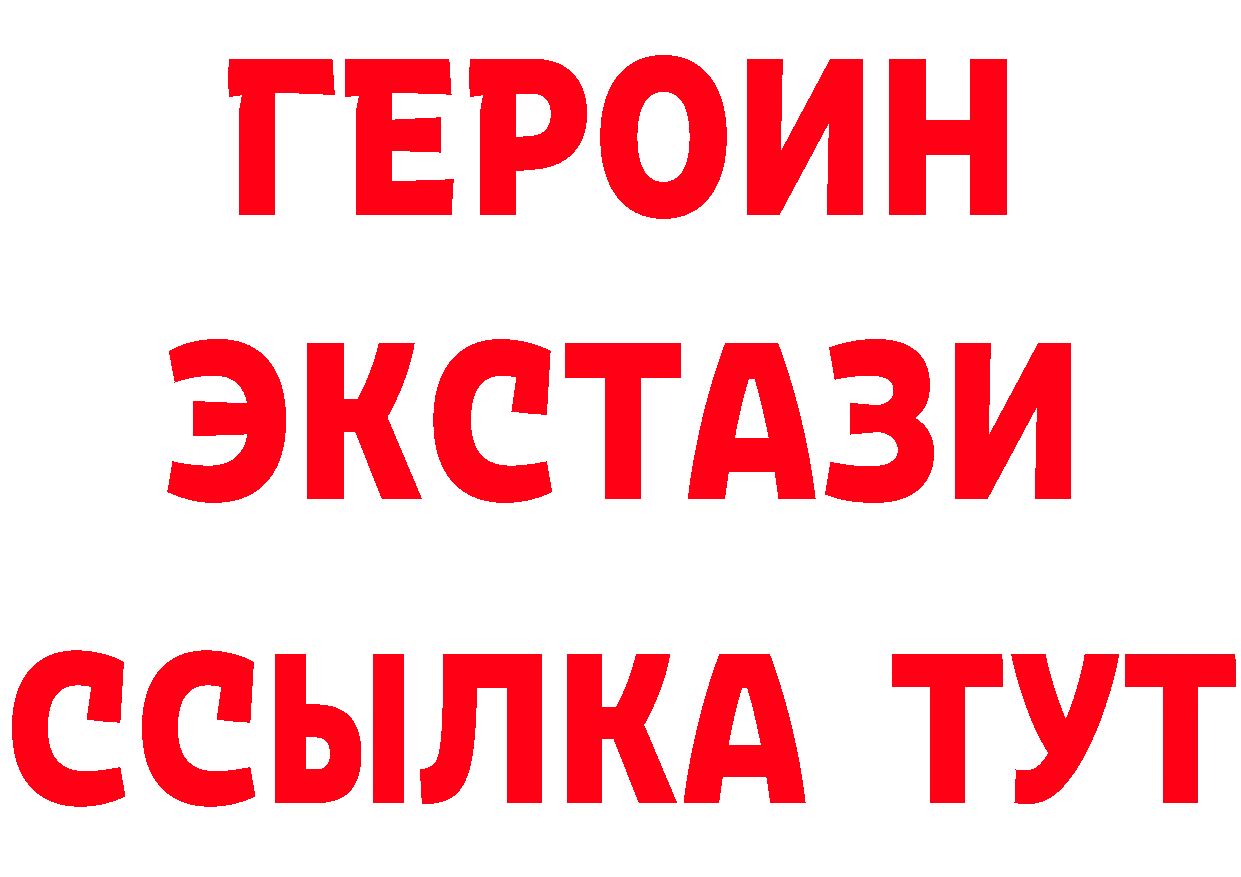 ГЕРОИН
ЭКСТАЗИ
ССЫЛКА ТУТ